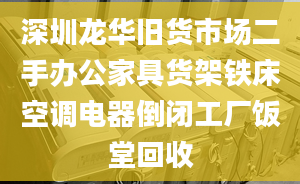 深圳龙华旧货市场二手办公家具货架铁床空调电器倒闭工厂饭堂回收